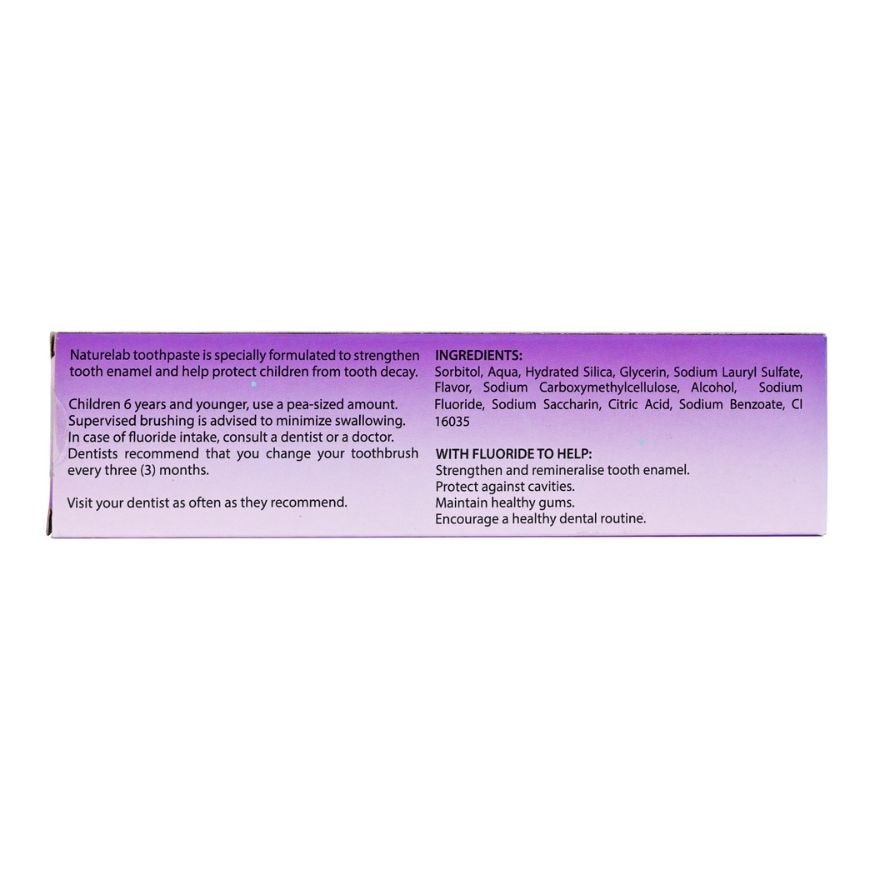 Naturelab toothpaste is specially formulated to strengthen tooth enamel and help protect children from tooth decay.

Children 6 years and younger, use a pea-sized amount. Supervised brushing is advised to minimize swallowing. In case of fluoride intake, consult a dentist or a doctor. Dentists recommend that you change your toothbrush every three (3) months.

Visit your dentist as often as they recommend.

INGREDIENTS:
Sorbitol, Aqua, Hydrated Silica, Glycerin, Sodium Lauryl Sulfate, Flavor, Sodium Carboxymethylcellulose, Alcohol, Sodium Fluoride, Sodium Saccharin, Citric Acid, Sodium Benzoate, CI 16035

WITH FLUORIDE TO HELP:
Strengthen and remineralise tooth enamel.
Protect against cavities.
Maintain healthy gums.
Encourage a healthy dental routine.